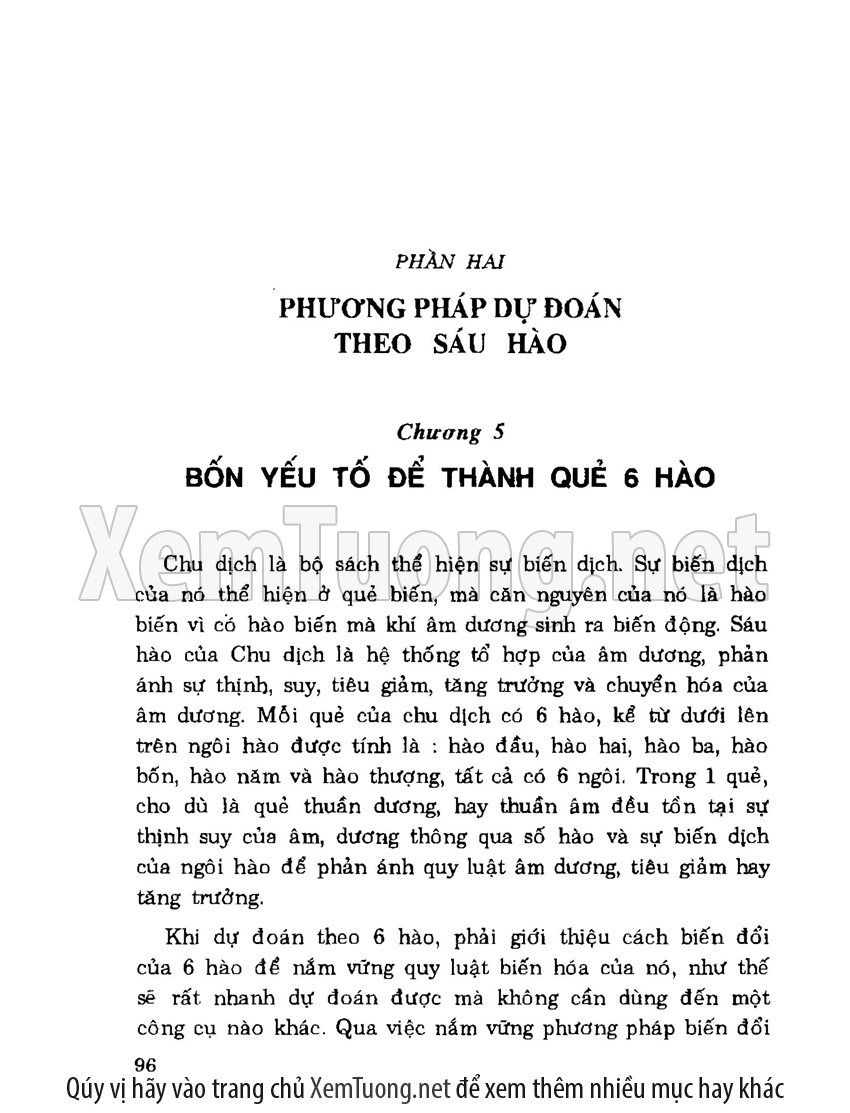 PHẦN HAI

PHƯƠNG PHÁP DỰ ĐOÁN THEO SÁU HÀO

Chương 5

BỐN YẾU TỐ ĐỂ THÀNH QUẺ 6 HÀO

XemTuong.net

Chu dịch là bộ sách thể hiện sự biến dịch. Sự biến dịch của nó thể hiện ở quẻ biến, mà căn nguyên của nó là hào biến vì có hào biến mà khí âm dương sinh ra biến động. Sáu hào của Chu dịch là hệ thống tổ hợp của âm dương, phản ánh sự thịnh, suy, tiêu giảm, tăng trưởng và chuyển hóa của âm dương. Mỗi quẻ của chu dịch có 6 hào, kể từ dưới lên trên ngôi hào được tính là : hào đầu, hào hai, hào ba, hào bốn, hào năm và hào thượng, tất cả có 6 ngôi. Trong 1 quẻ, cho dù là quẻ thuần dương, hay thuần âm đều tồn tại sự thịnh suy của âm, dương thông qua số hào và sự biến dịch của ngôi hào để phản ánh quy luật âm dương, tiêu giảm hay tăng trưởng.

Khi dự đoán theo 6 hào, phải giới thiệu cách biến đổi của 6 hào để nắm vững quy luật biến hóa của nó, như thế sẽ rất nhanh dự đoán được mà không cần dùng đến một công cụ nào khác. Qua việc nắm vững phương pháp biến đổi

96

Qúy vị hãy vào trang chủ XemTuong.net để xem thêm nhiều mục hay khác